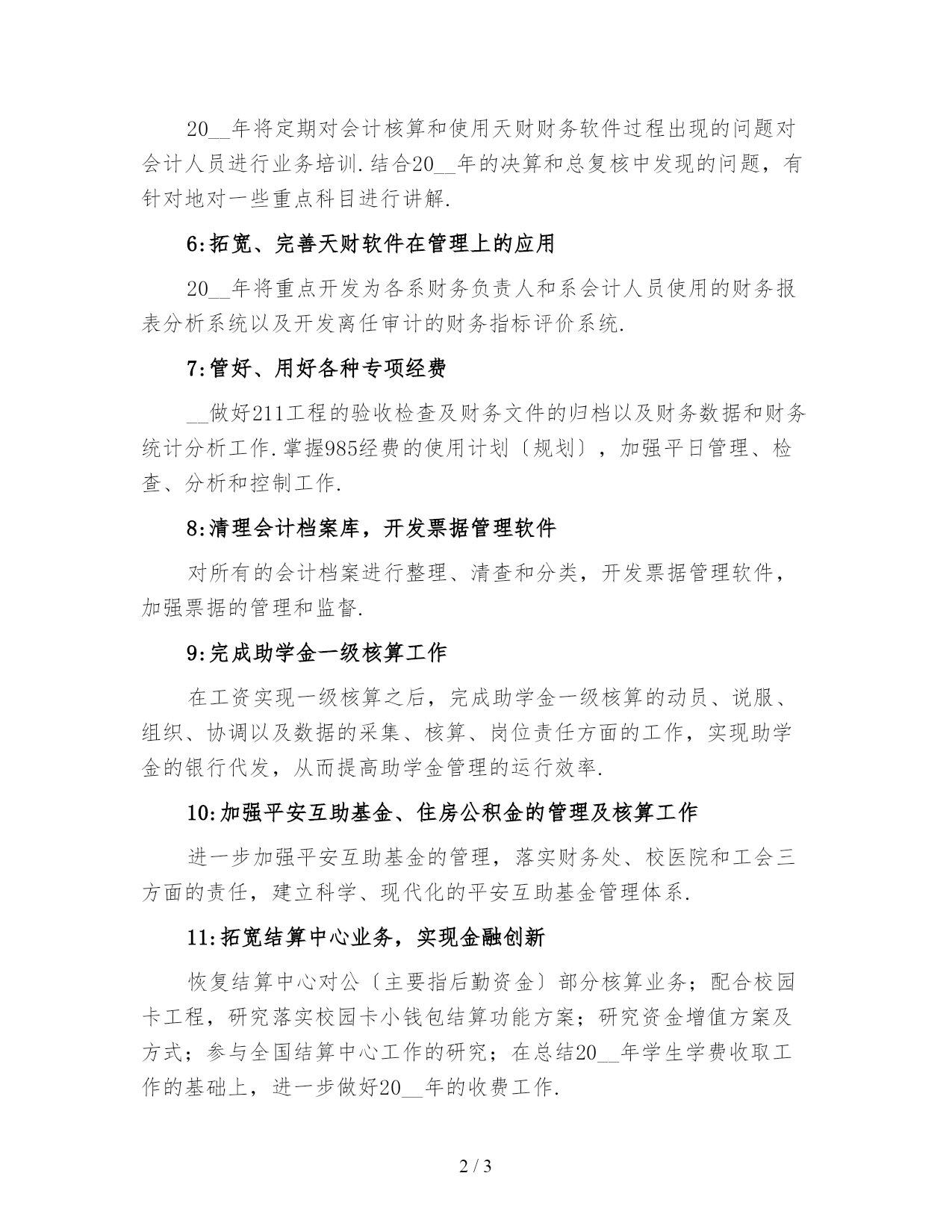 20__年将定期对会计核算和使用天财财务软件过程出现的问题对会计人员进行业务培训.结合20__年的决算和总复核中发现的问题，有针对地对一些重点科目进行讲解.

6:拓宽、完善天财软件在管理上的应用

20__年将重点开发为各系财务负责人和系会计人员使用的财务报表分析系统以及开发离任审计的财务指标评价系统.

7:管好、用好各种专项经费

__做好211工程的验收检查及财务文件的归档以及财务数据和财务统计分析工作.掌握985经费的使用计划〔规划〕，加强平日管理、检查、分析和控制工作.

8:清理会计档案库，开发票据管理软件

对所有的会计档案进行整理、清查和分类，开发票据管理软件，加强票据的管理和监督.

9:完成助学金一级核算工作

在工资实现一级核算之后，完成助学金一级核算的动员、说服、组织、协调以及数据的采集、核算、岗位责任方面的工作，实现助学金的银行代发，从而提高助学金管理的运行效率.

10:加强平安互助基金、住房公积金的管理及核算工作

进一步加强平安互助基金的管理，落实财务处、校医院和工会三方面的责任，建立科学、现代化的平安互助基金管理体系.

11:拓宽结算中心业务，实现金融创新

恢复结算中心对公〔主要指后勤资金〕部分核算业务；配合校园卡工程，研究落实校园卡小钱包结算功能方案；研究资金增值方案及方式；参与全国结算中心工作的研究；在总结20__年学生学费收取工作的基础上，进一步做好20__年的收费工作.

2 / 3